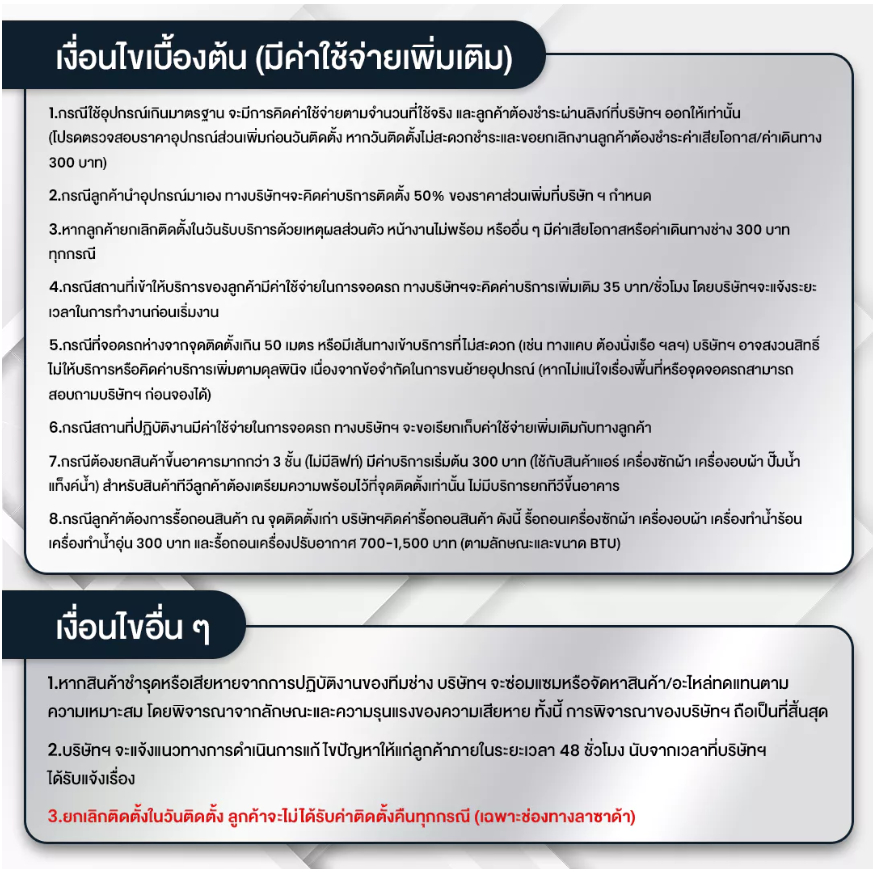 เงื่อนไขเบื้องต้น (มีค่าใช้จ่ายเพิ่มเติม)

1.กรณีใช้อุปกรณ์เกินมาตรฐาน จะมีการคิดค่าใช้จ่ายตามจำนวนที่ใช้จริง และลูกค้าต้องชำระผ่านลิงก์ที่บริษัทฯ ออกให้เท่านั้น (โปรดตรวจสอบราคาอุปกรณ์ส่วนเพิ่มก่อนวันติดตั้ง หากวันติดตั้งไม่สะดวกชำระและขอยกเลิกงานลูกค้าต้องชำระค่าเสียโอกาส/ค่าเดินทาง 300 บาท)

2.กรณีลูกค้านำอุปกรณ์มาเอง ทางบริษัทฯจะคิดค่าบริการติดตั้ง 50% ของราคาส่วนเพิ่มที่บริษัท ฯ กำหนด

3.หากลูกค้ายกเลิกติดตั้งในวันรับบริการด้วยเหตุผลส่วนตัว หน้างานไม่พร้อม หรืออื่น ๆ มีค่าเสียโอกาสหรือค่าเดินทางช่าง 300 บาท ทุกกรณี

4.กรณีสถานที่เข้าให้บริการของลูกค้ามีค่าใช้จ่ายในการจอดรถ ทางบริษัทฯจะคิดค่าบริการเพิ่มเติม 35 บาท/ชั่วโมง โดยบริษัทฯจะแจ้งระยะเวลาในการทำงานก่อนเริ่มงาน

5.กรณีที่จอดรถห่างจากจุดติดตั้งเกิน 50 เมตร หรือมีเส้นทางเข้าบริการที่ไม่สะดวก (เช่น ทางแคบ ต้องนั่งเรือ ฯลฯ) บริษัทฯ อาจสงวนสิทธิ์ไม่ให้บริการหรือคิดค่าบริการเพิ่มตามดุลพินิจ เนื่องจากข้อจำกัดในการขนย้ายอุปกรณ์ (หากไม่แน่ใจเรื่องพื้นที่หรือจุดจอดรถสามารถสอบถามบริษัทฯ ก่อนจองได้)

6.กรณีสถานที่ปฏิบัติงานมีค่าใช้จ่ายในการจอดรถ ทางบริษัทฯ จะขอเรียกเก็บค่าใช้จ่ายเพิ่มเติมกับทางลูกค้า

7.กรณีต้องยกสินค้าขึ้นอาคารมากกว่า 3 ชั้น (ไม่มีลิฟท์) มีค่าบริการเริ่มต้น 300 บาท (ใช้กับสินค้าแอร์ เครื่องซักผ้า เครื่องอบผ้า ปั๊มน้ำ แท็งค์น้ำ) สำหรับสินค้าทีวีลูกค้าต้องเตรียมความพร้อมไว้ที่จุดติดตั้งเท่านั้น ไม่มีบริการยกทีวีขึ้นอาคาร

8.กรณีลูกค้าต้องการรื้อถอนสินค้า ณ จุดติดตั้งเก่า บริษัทฯคิดค่ารื้อถอนสินค้า ดังนี้ รื้อถอนเครื่องซักผ้า เครื่องอบผ้า เครื่องทำน้ำร้อน เครื่องทำน้ำอุ่น 300 บาท และรื้อถอนเครื่องปรับอากาศ 700-1,500 บาท (ตามลักษณะและขนาด BTU)

เงื่อนไขอื่น ๆ

1.หากสินค้าชำรุดหรือเสียหายจากการปฏิบัติงานของทีมช่าง บริษัทฯ จะซ่อมแซมหรือจัดหาสินค้า/อะไหล่ทดแทนตามความเหมาะสม โดยพิจารณาจากลักษณะและความรุนแรงของความเสียหาย ทั้งนี้ การพิจารณาของบริษัทฯ ถือเป็นที่สิ้นสุด

2.บริษัทฯ จะแจ้งแนวทางการดำเนินการแก้ ไขปัญหาให้แก่ลูกค้าภายในระยะเวลา 48 ชั่วโมง นับจากเวลาที่บริษัทฯ ได้รับแจ้งเรื่อง

3.ยกเลิกติดตั้งในวันติดตั้ง ลูกค้าจะไม่ได้รับค่าติดตั้งคืนทุกกรณี (เฉพาะช่องทางลาซาด้า)